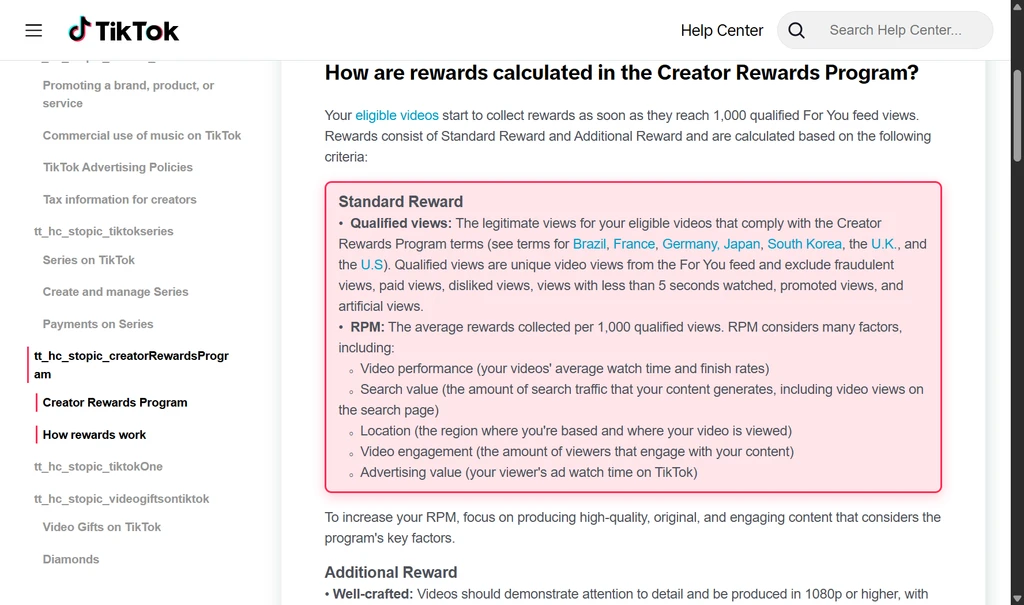 TikTok

Help Center

Search Help Center...

Promoting a brand, product, or service

Commercial use of music on TikTok

TikTok Advertising Policies

Tax information for creators

tt_hc_stopic_tiktokseries

Series on TikTok

Create and manage Series

Payments on Series

tt_hc_stopic_creatorRewardsProgram

Creator Rewards Program

How rewards work

tt_hc_stopic_tiktokOne

tt_hc_stopic_videogiftsontiktok

Video Gifts on TikTok

Diamonds

How are rewards calculated in the Creator Rewards Program?

Your eligible videos start to collect rewards as soon as they reach 1,000 qualified For You feed views. Rewards consist of Standard Reward and Additional Reward and are calculated based on the following criteria:

Standard Reward
• Qualified views: The legitimate views for your eligible videos that comply with the Creator Rewards Program terms (see terms for Brazil, France, Germany, Japan, South Korea, the U.K., and the U.S). Qualified views are unique video views from the For You feed and exclude fraudulent views, paid views, disliked views, views with less than 5 seconds watched, promoted views, and artificial views.
• RPM: The average rewards collected per 1,000 qualified views. RPM considers many factors, including:
◦ Video performance (your videos' average watch time and finish rates)
◦ Search value (the amount of search traffic that your content generates, including video views on the search page)
◦ Location (the region where you're based and where your video is viewed)
◦ Video engagement (the amount of viewers that engage with your content)
◦ Advertising value (your viewer's ad watch time on TikTok)

To increase your RPM, focus on producing high-quality, original, and engaging content that considers the program's key factors.

Additional Reward
• Well-crafted: Videos should demonstrate attention to detail and be produced in 1080p or higher, with